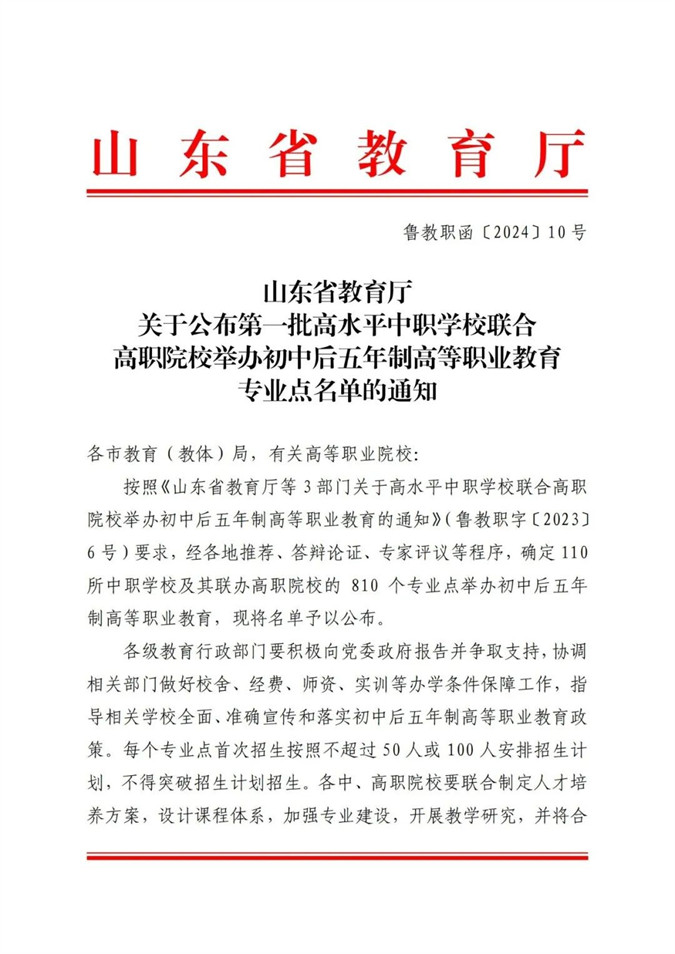 山东省教育厅

鲁教职函〔2024〕10号

山东省教育厅
关于公布第一批高水平中职学校联合
高职院校举办初中后五年制高等职业教育
专业点名单的通知

各市教育（教体）局，有关高等职业院校：

按照《山东省教育厅等3部门关于高水平中职学校联合高职院校举办初中后五年制高等职业教育的通知》（鲁教职字〔2023〕6号）要求，经各地推荐、答辩论证、专家评议等程序，确定110所中职学校及其联办高职院校的810个专业点举办初中后五年制高等职业教育，现将名单予以公布。

各级教育行政部门要积极向党委政府报告并争取支持，协调相关部门做好校舍、经费、师资、实训等办学条件保障工作，指导相关学校全面、准确宣传和落实初中后五年制高等职业教育政策。每个专业点首次招生按照不超过50人或100人安排招生计划，不得突破招生计划招生。各中、高职院校要联合制定人才培养方案，设计课程体系，加强专业建设，开展教学研究，并将合